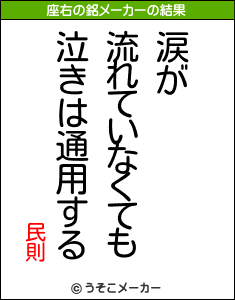 座右の銘メーカーの結果

涙が
流れていなくても
泣きは通用する

民則

© うそこメーカー